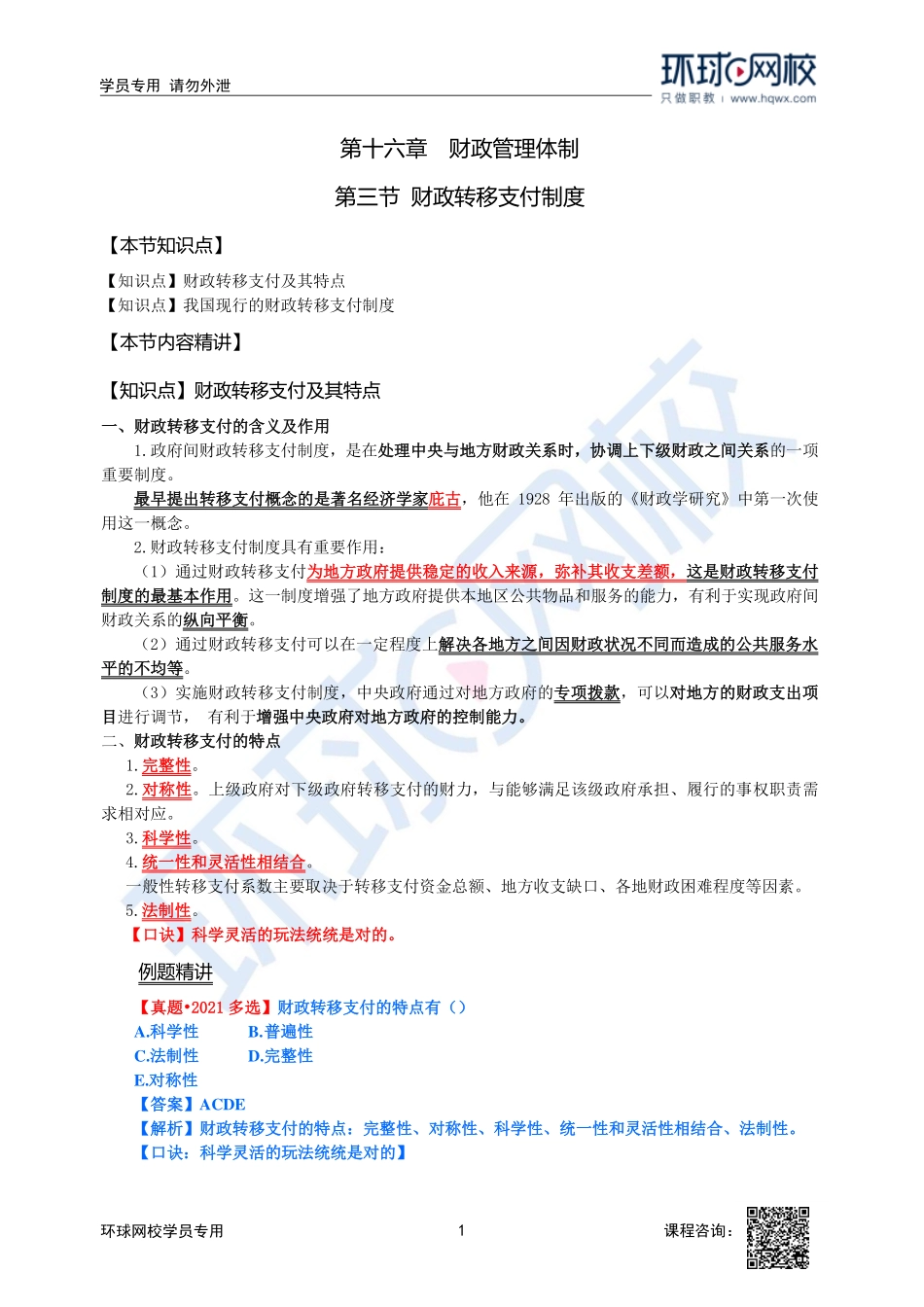 学员专用 请勿外泄

环球网校
只做职教 | www.hqwx.com

第十六章 财政管理体制

第三节 财政转移支付制度

【本节知识点】

【知识点】财政转移支付及其特点
【知识点】我国现行的财政转移支付制度

【本节内容精讲】

【知识点】财政转移支付及其特点

一、财政转移支付的含义及作用

1.政府间财政转移支付制度，是在处理中央与地方财政关系时，协调上下级财政之间关系的一项重要制度。

最早提出转移支付概念的是著名经济学家庇古，他在 1928 年出版的《财政学研究》中第一次使用这一概念。

2.财政转移支付制度具有重要作用：

（1）通过财政转移支付为地方政府提供稳定的收入来源，弥补其收支差额，这是财政转移支付制度的最基本作用。这一制度增强了地方政府提供本地区公共物品和服务的能力，有利于实现政府间财政关系的纵向平衡。

（2）通过财政转移支付可以在一定程度上解决各地方之间因财政状况不同而造成的公共服务水平的不均等。

（3）实施财政转移支付制度，中央政府通过对地方政府的专项拨款，可以对地方的财政支出项目进行调节， 有利于增强中央政府对地方政府的控制能力。

二、财政转移支付的特点

1.完整性。

2.对称性。上级政府对下级政府转移支付的财力，与能够满足该级政府承担、履行的事权职责需求相对应。

3.科学性。

4.统一性和灵活性相结合。

一般性转移支付系数主要取决于转移支付资金总额、地方收支缺口、各地财政困难程度等因素。

5.法制性。

【口诀】科学灵活的玩法统统是对的。

例题精讲

【真题•2021 多选】财政转移支付的特点有（）

A.科学性 B.普遍性

C.法制性 D.完整性

E.对称性

【答案】ACDE

【解析】财政转移支付的特点：完整性、对称性、科学性、统一性和灵活性相结合、法制性。

【口诀：科学灵活的玩法统统是对的】

环球网校学员专用 1 课程咨询：